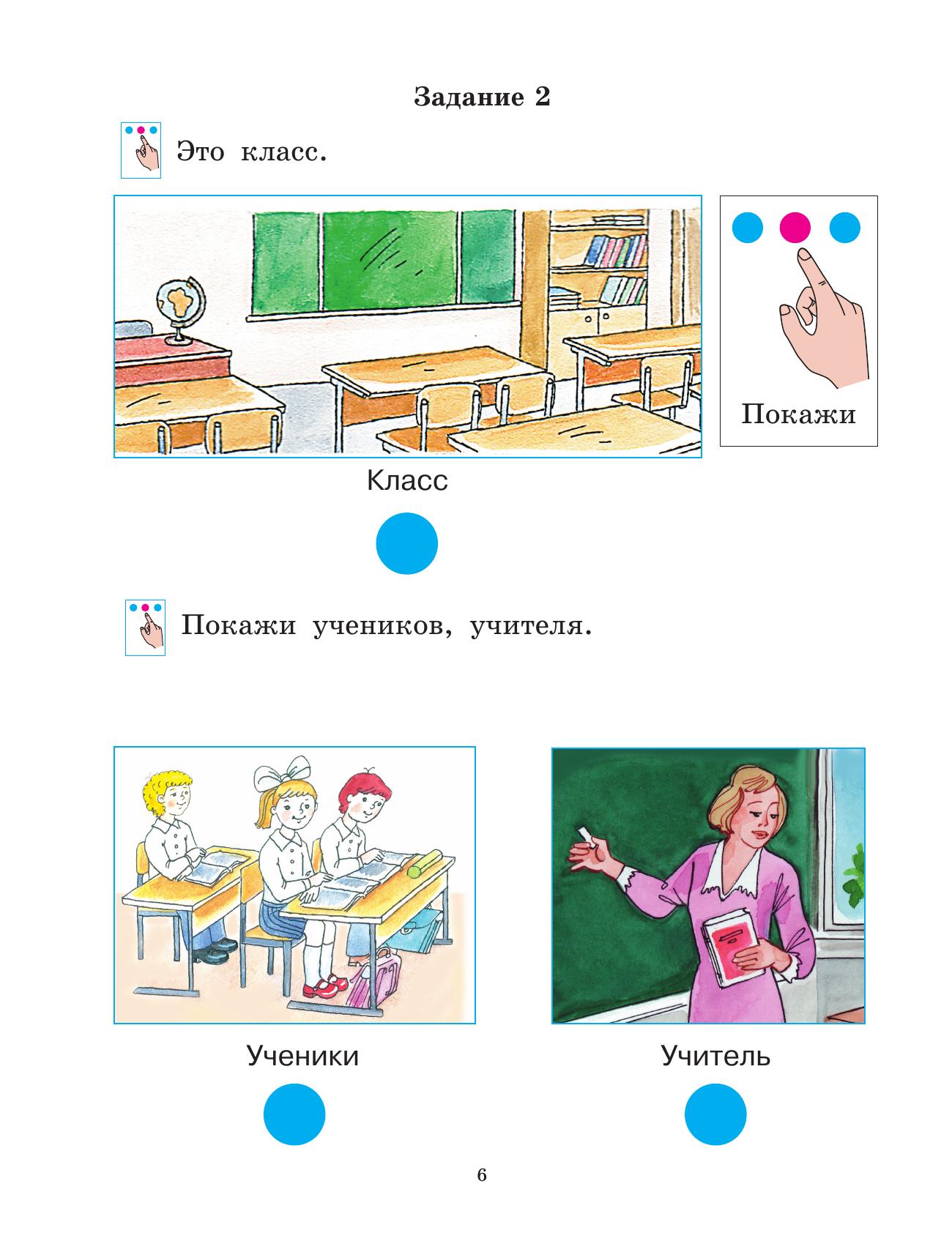 Задание 2

Это класс.

Покажи

Класс

Покажи учеников, учителя.

Ученики

Учитель

6